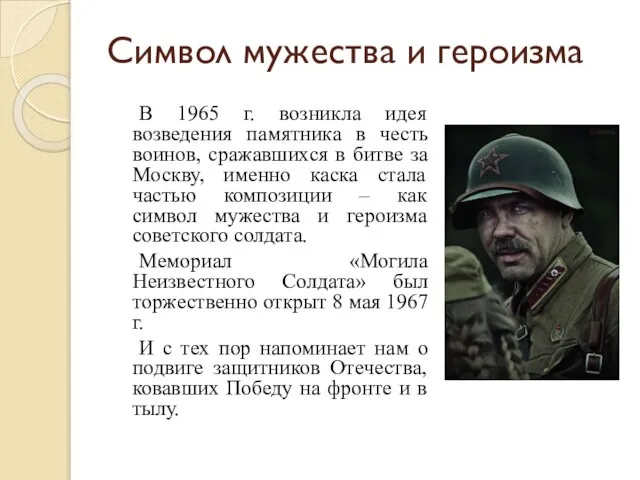 Символ мужества и героизма

В 1965 г. возникла идея возведения памятника в честь воинов, сражавшихся в битве за Москву, именно каска стала частью композиции – как символ мужества и героизма советского солдата.

Мемориал «Могила Неизвестного Солдата» был торжественно открыт 8 мая 1967 г.

И с тех пор напоминает нам о подвиге защитников Отечества, ковавших Победу на фронте и в тылу.